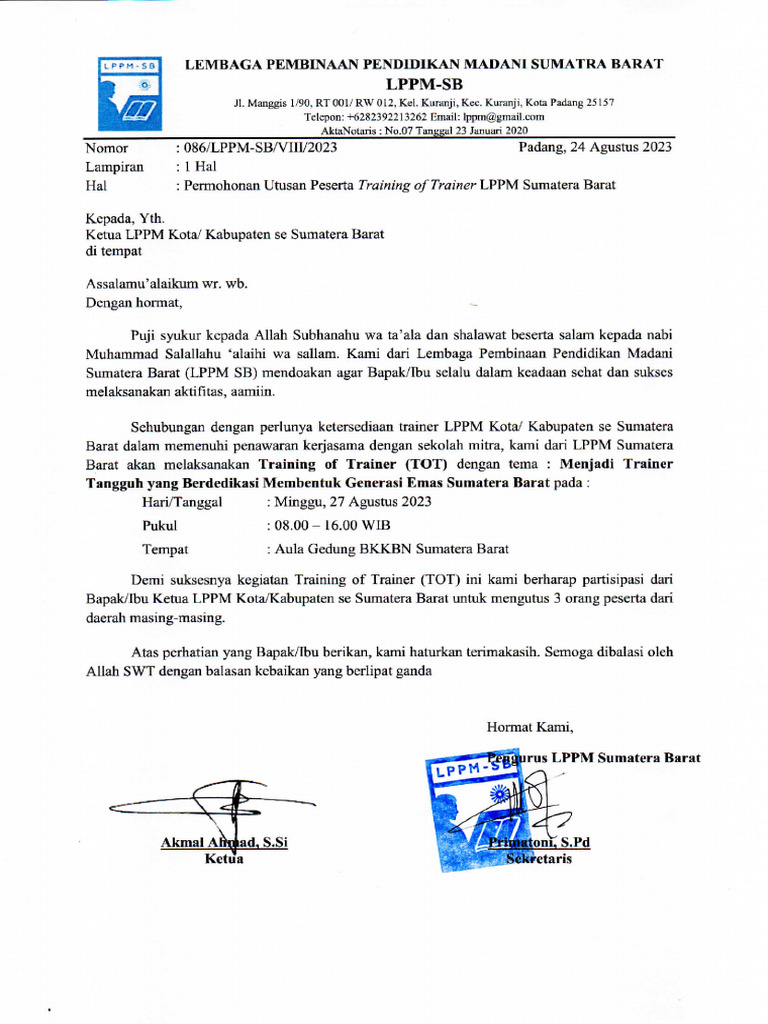 LPPM-SB

LEMBAGA PEMBINAAN PENDIDIKAN MADANI SUMATRA BARAT
LPPM-SB
Jl. Manggis 1/90, RT 001/ RW 012, Kel. Kuranji, Kec. Kuranji, Kota Padang 25157
Telepon: +6282392213262 Email: lppm@gmail.com
AktaNotaris : No.07 Tanggal 23 Januari 2020

Nomor : 086/LPPM-SB/VIII/2023 Padang, 24 Agustus 2023
Lampiran : 1 Hal
Hal : Permohonan Utusan Peserta Training of Trainer LPPM Sumatera Barat

Kepada, Yth.
Ketua LPPM Kota/ Kabupaten se Sumatera Barat
di tempat

Assalamu'alaikum wr. wb.
Dengan hormat,

Puji syukur kepada Allah Subhanahu wa ta'ala dan shalawat beserta salam kepada nabi Muhammad Salallahu 'alaihi wa sallam. Kami dari Lembaga Pembinaan Pendidikan Madani Sumatera Barat (LPPM SB) mendoakan agar Bapak/Ibu selalu dalam keadaan sehat dan sukses melaksanakan aktifitas, aamiin.

Sehubungan dengan perlunya ketersediaan trainer LPPM Kota/ Kabupaten se Sumatera Barat dalam memenuhi penawaran kerjasama dengan sekolah mitra, kami dari LPPM Sumatera Barat akan melaksanakan Training of Trainer (TOT) dengan tema : Menjadi Trainer Tangguh yang Berdedikasi Membentuk Generasi Emas Sumatera Barat pada :
Hari/Tanggal : Minggu, 27 Agustus 2023
Pukul : 08.00 – 16.00 WIB
Tempat : Aula Gedung BKKBN Sumatera Barat

Demi suksesnya kegiatan Training of Trainer (TOT) ini kami berharap partisipasi dari Bapak/Ibu Ketua LPPM Kota/Kabupaten se Sumatera Barat untuk mengutus 3 orang peserta dari daerah masing-masing.

Atas perhatian yang Bapak/Ibu berikan, kami haturkan terimakasih. Semoga dibalasi oleh Allah SWT dengan balasan kebaikan yang berlipat ganda

Hormat Kami,
Pengurus LPPM Sumatera Barat

LPPM-SB

Akmal Ahmad, S.Si
Ketua

Primatoni, S.Pd
Sekretaris